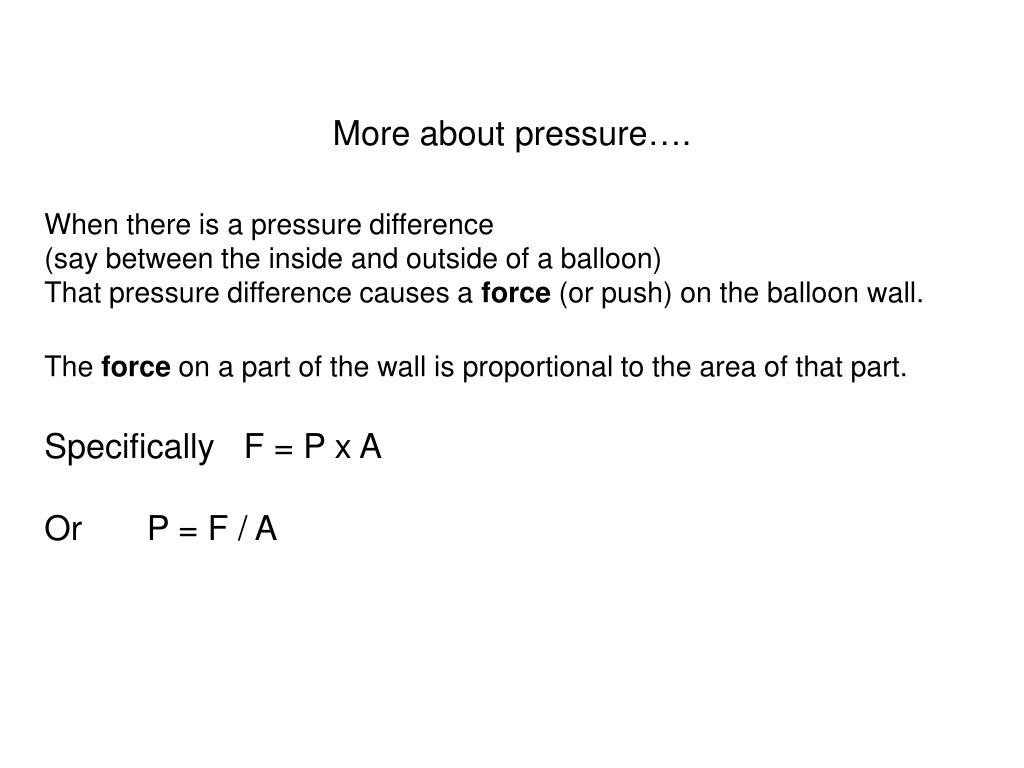 More about pressure….

When there is a pressure difference
(say between the inside and outside of a balloon)
That pressure difference causes a force (or push) on the balloon wall.

The force on a part of the wall is proportional to the area of that part.

Specifically F = P x A

Or P = F / A